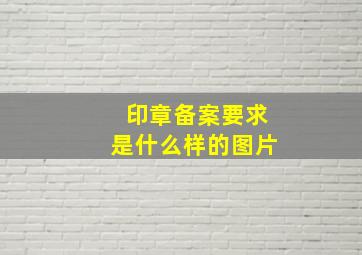 印章备案要求
是什么样的图片